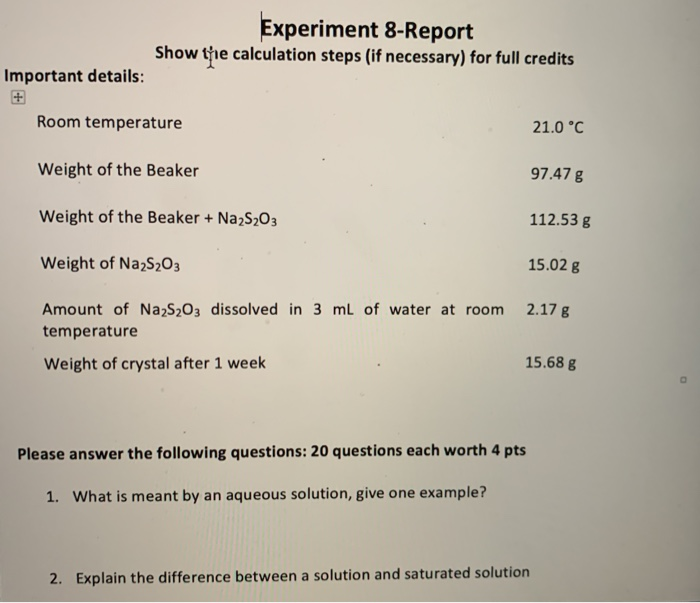 Experiment 8-Report

Show the calculation steps (if necessary) for full credits

Important details:

| | |
|---|---|
| Room temperature | 21.0 °C |
| Weight of the Beaker | 97.47 g |
| Weight of the Beaker + $Na_2S_2O_3$ | 112.53 g |
| Weight of $Na_2S_2O_3$ | 15.02 g |
| Amount of $Na_2S_2O_3$ dissolved in 3 mL of water at room temperature | 2.17 g |
| Weight of crystal after 1 week | 15.68 g |

Please answer the following questions: 20 questions each worth 4 pts

1. What is meant by an aqueous solution, give one example?

2. Explain the difference between a solution and saturated solution